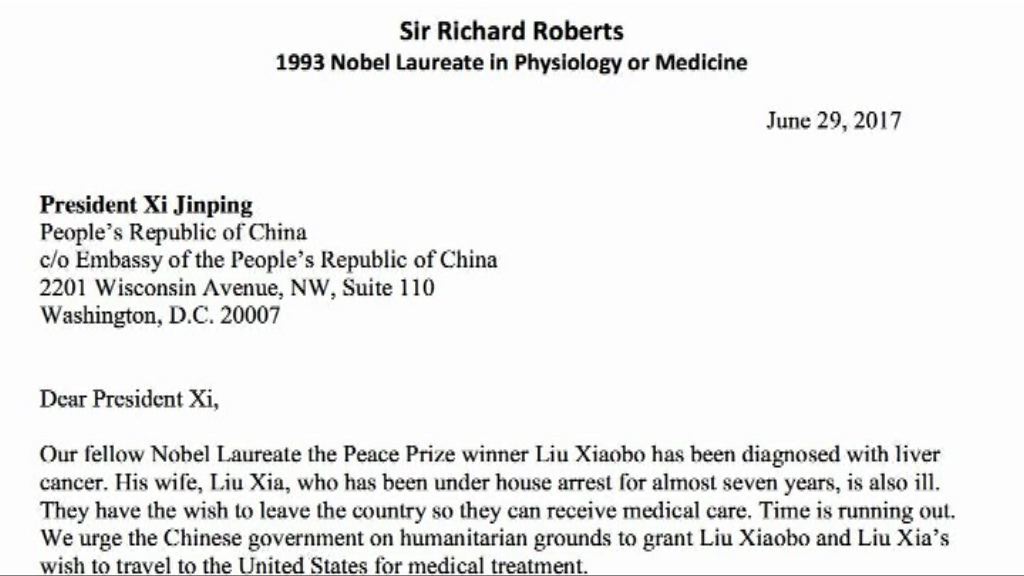 Sir Richard Roberts
1993 Nobel Laureate in Physiology or Medicine

June 29, 2017

President Xi Jinping
People's Republic of China
c/o Embassy of the People's Republic of China
2201 Wisconsin Avenue, NW, Suite 110
Washington, D.C. 20007

Dear President Xi,

Our fellow Nobel Laureate the Peace Prize winner Liu Xiaobo has been diagnosed with liver cancer. His wife, Liu Xia, who has been under house arrest for almost seven years, is also ill. They have the wish to leave the country so they can receive medical care. Time is running out. We urge the Chinese government on humanitarian grounds to grant Liu Xiaobo and Liu Xia's wish to travel to the United States for medical treatment.